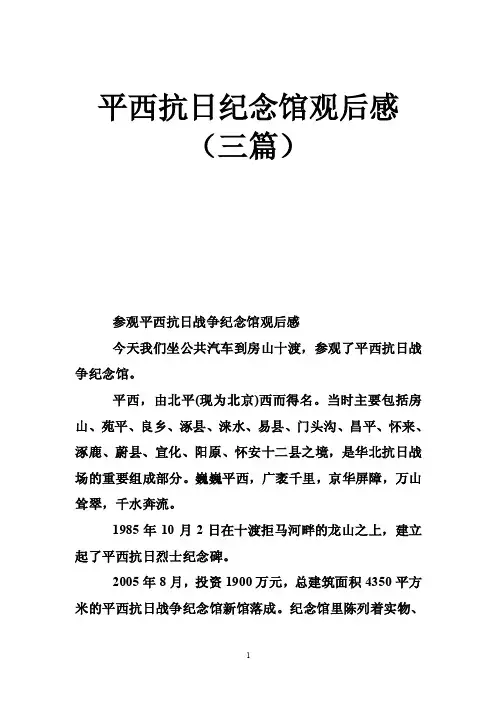 平西抗日纪念馆观后感
（三篇）

参观平西抗日战争纪念馆观后感

今天我们坐公共汽车到房山十渡，参观了平西抗日战争纪念馆。

平西，由北平(现为北京)西而得名。当时主要包括房山、苑平、良乡、涿县、涞水、易县、门头沟、昌平、怀来、涿鹿、蔚县、宣化、阳原、怀安十二县之境，是华北抗日战场的重要组成部分。巍巍平西，广袤千里，京华屏障，万山耸翠，千水奔流。

1985 年 10 月 2 日在十渡拒马河畔的龙山之上，建立起了平西抗日烈士纪念碑。

2005 年 8 月，投资 1900 万元，总建筑面积 4350 平方米的平西抗日战争纪念馆新馆落成。纪念馆里陈列着实物、

1